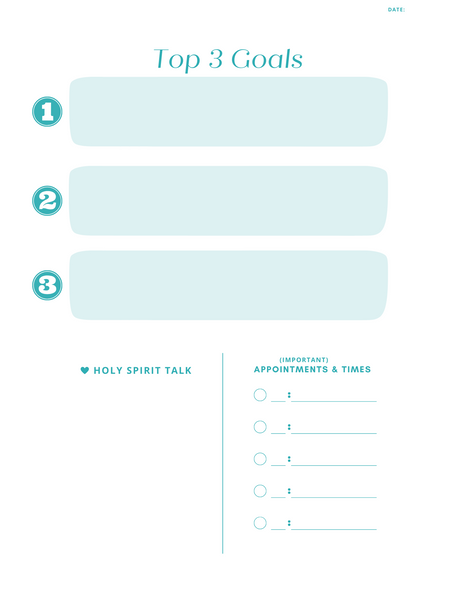 DATE:

Top 3 Goals

1

2

3

♥ HOLY SPIRIT TALK

(IMPORTANT)
APPOINTMENTS & TIMES

○ ____:____

○ ____:____

○ ____:____

○ ____:____

○ ____:____